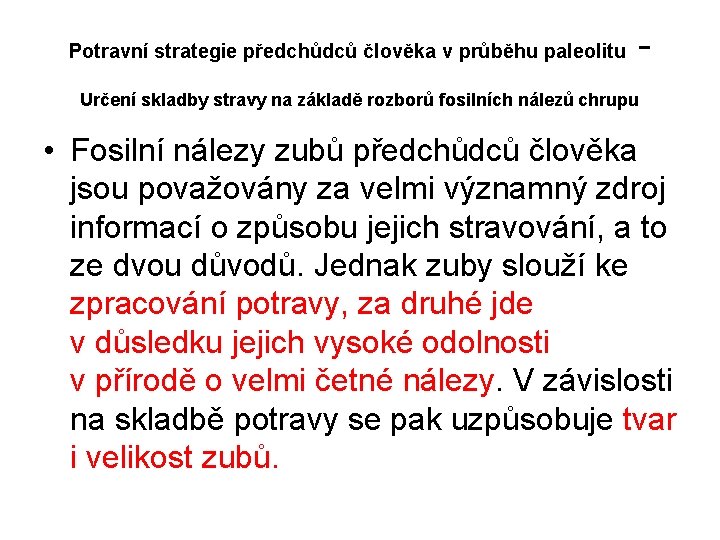 Potravní strategie předchůdců člověka v průběhu paleolitu -

Určení skladby stravy na základě rozborů fosilních nálezů chrupu

• Fosilní nálezy zubů předchůdců člověka jsou považovány za velmi významný zdroj informací o způsobu jejich stravování, a to ze dvou důvodů. Jednak zuby slouží ke zpracování potravy, za druhé jde v důsledku jejich vysoké odolnosti v přírodě o velmi četné nálezy. V závislosti na skladbě potravy se pak uzpůsobuje tvar i velikost zubů.